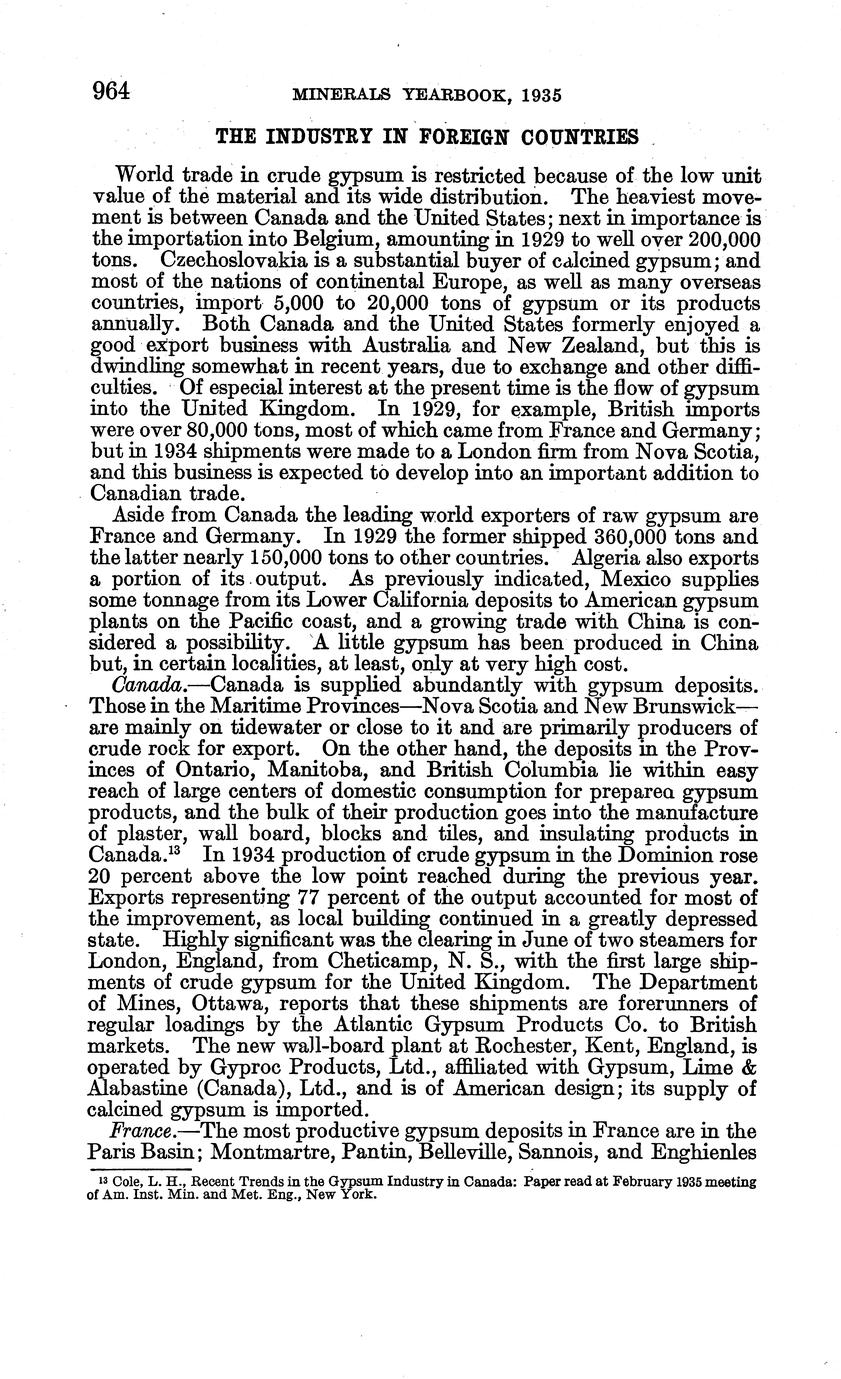 964 MINERALS YEARBOOK, 1935

THE INDUSTRY IN FOREIGN COUNTRIES

World trade in crude gypsum is restricted because of the low unit value of the material and its wide distribution. The heaviest movement is between Canada and the United States; next in importance is the importation into Belgium, amounting in 1929 to well over 200,000 tons. Czechoslovakia is a substantial buyer of calcined gypsum; and most of the nations of continental Europe, as well as many overseas countries, import 5,000 to 20,000 tons of gypsum or its products annually. Both Canada and the United States formerly enjoyed a good export business with Australia and New Zealand, but this is dwindling somewhat in recent years, due to exchange and other difficulties. Of especial interest at the present time is the flow of gypsum into the United Kingdom. In 1929, for example, British imports were over 80,000 tons, most of which came from France and Germany; but in 1934 shipments were made to a London firm from Nova Scotia, and this business is expected to develop into an important addition to Canadian trade.

Aside from Canada the leading world exporters of raw gypsum are France and Germany. In 1929 the former shipped 360,000 tons and the latter nearly 150,000 tons to other countries. Algeria also exports a portion of its output. As previously indicated, Mexico supplies some tonnage from its Lower California deposits to American gypsum plants on the Pacific coast, and a growing trade with China is considered a possibility. A little gypsum has been produced in China but, in certain localities, at least, only at very high cost.

Canada.—Canada is supplied abundantly with gypsum deposits. Those in the Maritime Provinces—Nova Scotia and New Brunswick—are mainly on tidewater or close to it and are primarily producers of crude rock for export. On the other hand, the deposits in the Provinces of Ontario, Manitoba, and British Columbia lie within easy reach of large centers of domestic consumption for prepared gypsum products, and the bulk of their production goes into the manufacture of plaster, wall board, blocks and tiles, and insulating products in Canada.$^{13}$ In 1934 production of crude gypsum in the Dominion rose 20 percent above the low point reached during the previous year. Exports representing 77 percent of the output accounted for most of the improvement, as local building continued in a greatly depressed state. Highly significant was the clearing in June of two steamers for London, England, from Cheticamp, N. S., with the first large shipments of crude gypsum for the United Kingdom. The Department of Mines, Ottawa, reports that these shipments are forerunners of regular loadings by the Atlantic Gypsum Products Co. to British markets. The new wall-board plant at Rochester, Kent, England, is operated by Gyproc Products, Ltd., affiliated with Gypsum, Lime & Alabastine (Canada), Ltd., and is of American design; its supply of calcined gypsum is imported.

France.—The most productive gypsum deposits in France are in the Paris Basin; Montmartre, Pantin, Belleville, Sannois, and Enghienles

$^{13}$ Cole, L. H., Recent Trends in the Gypsum Industry in Canada: Paper read at February 1935 meeting of Am. Inst. Min. and Met. Eng., New York.